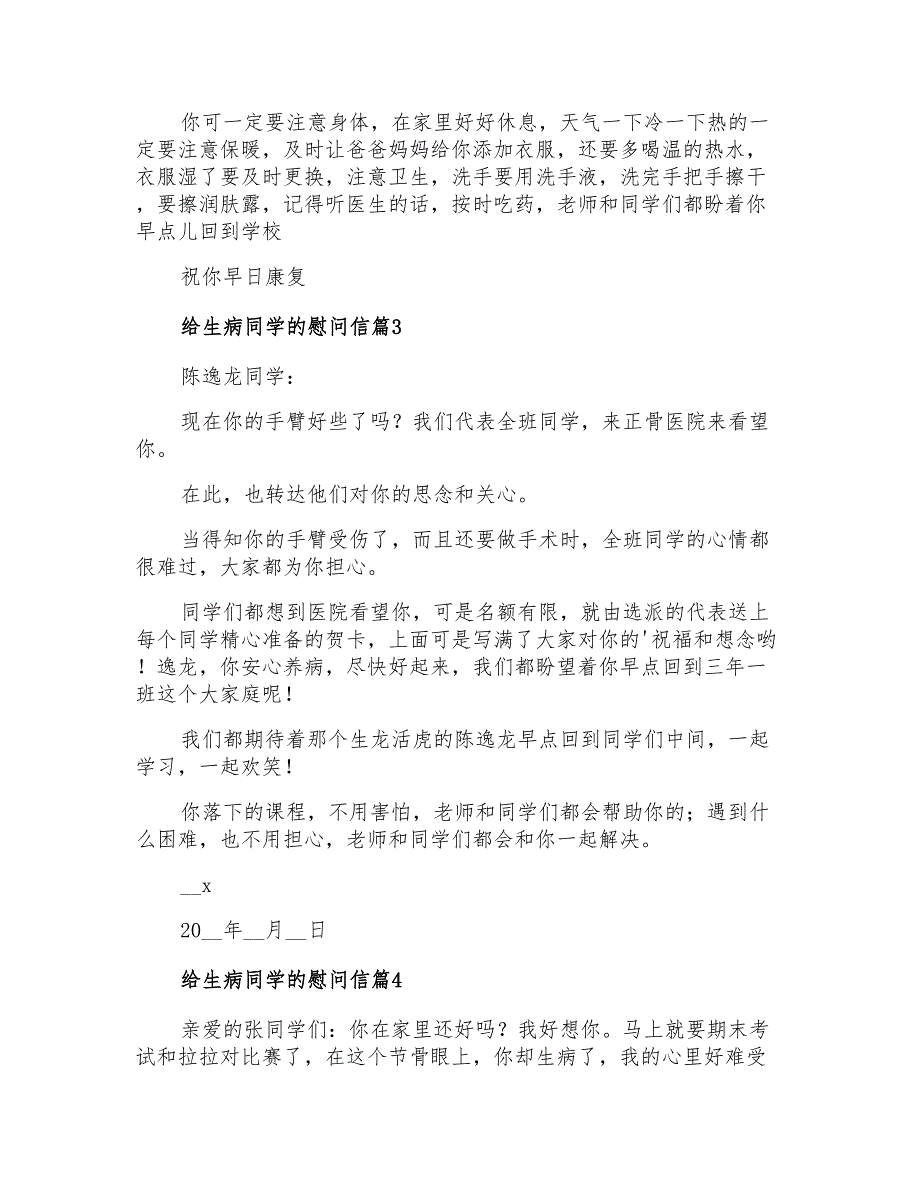 你可一定要注意身体，在家里好好休息，天气一下冷一下热的一定要注意保暖，及时让爸爸妈妈给你添加衣服，还要多喝温的热水，衣服湿了要及时更换，注意卫生，洗手要用洗手液，洗完手把手擦干，要擦润肤露，记得听医生的话，按时吃药，老师和同学们都盼着你早点儿回到学校

祝你早日康复

给生病同学的慰问信篇3

陈逸龙同学：

现在你的手臂好些了吗？我们代表全班同学，来正骨医院来看望你。

在此，也转达他们对你的思念和关心。

当得知你的手臂受伤了，而且还要做手术时，全班同学的心情都很难过，大家都为你担心。

同学们都想到医院看望你，可是名额有限，就由选派的代表送上每个同学精心准备的贺卡，上面可是写满了大家对你的'祝福和想念哟！逸龙，你安心养病，尽快好起来，我们都盼望着你早点回到三年一班这个大家庭呢！

我们都期待着那个生龙活虎的陈逸龙早点回到同学们中间，一起学习，一起欢笑！

你落下的课程，不用害怕，老师和同学们都会帮助你的；遇到什么困难，也不用担心，老师和同学们都会和你一起解决。

__x

20__年__月__日

给生病同学的慰问信篇4

亲爱的张同学们：你在家里还好吗？我好想你。马上就要期末考试和拉拉对比赛了，在这个节骨眼上，你却生病了，我的心里好难受